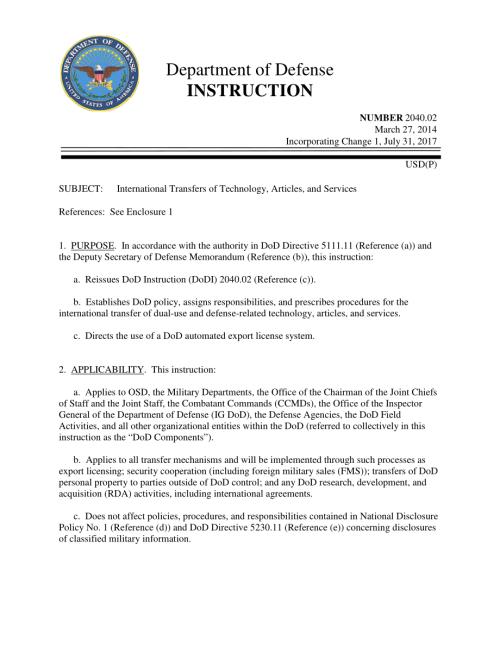 DEPARTMENT OF DEFENSE
UNITED STATES OF AMERICA

Department of Defense
INSTRUCTION

NUMBER 2040.02
March 27, 2014
Incorporating Change 1, July 31, 2017

USD(P)

SUBJECT: International Transfers of Technology, Articles, and Services

References: See Enclosure 1

1. PURPOSE. In accordance with the authority in DoD Directive 5111.11 (Reference (a)) and the Deputy Secretary of Defense Memorandum (Reference (b)), this instruction:

a. Reissues DoD Instruction (DoDI) 2040.02 (Reference (c)).

b. Establishes DoD policy, assigns responsibilities, and prescribes procedures for the international transfer of dual-use and defense-related technology, articles, and services.

c. Directs the use of a DoD automated export license system.

2. APPLICABILITY. This instruction:

a. Applies to OSD, the Military Departments, the Office of the Chairman of the Joint Chiefs of Staff and the Joint Staff, the Combatant Commands (CCMDs), the Office of the Inspector General of the Department of Defense (IG DoD), the Defense Agencies, the DoD Field Activities, and all other organizational entities within the DoD (referred to collectively in this instruction as the "DoD Components").

b. Applies to all transfer mechanisms and will be implemented through such processes as export licensing; security cooperation (including foreign military sales (FMS)); transfers of DoD personal property to parties outside of DoD control; and any DoD research, development, and acquisition (RDA) activities, including international agreements.

c. Does not affect policies, procedures, and responsibilities contained in National Disclosure Policy No. 1 (Reference (d)) and DoD Directive 5230.11 (Reference (e)) concerning disclosures of classified military information.